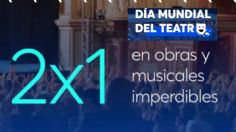 DÍA MUNDIAL DEL TEATR

2x1

en obras y musicales imperdibles